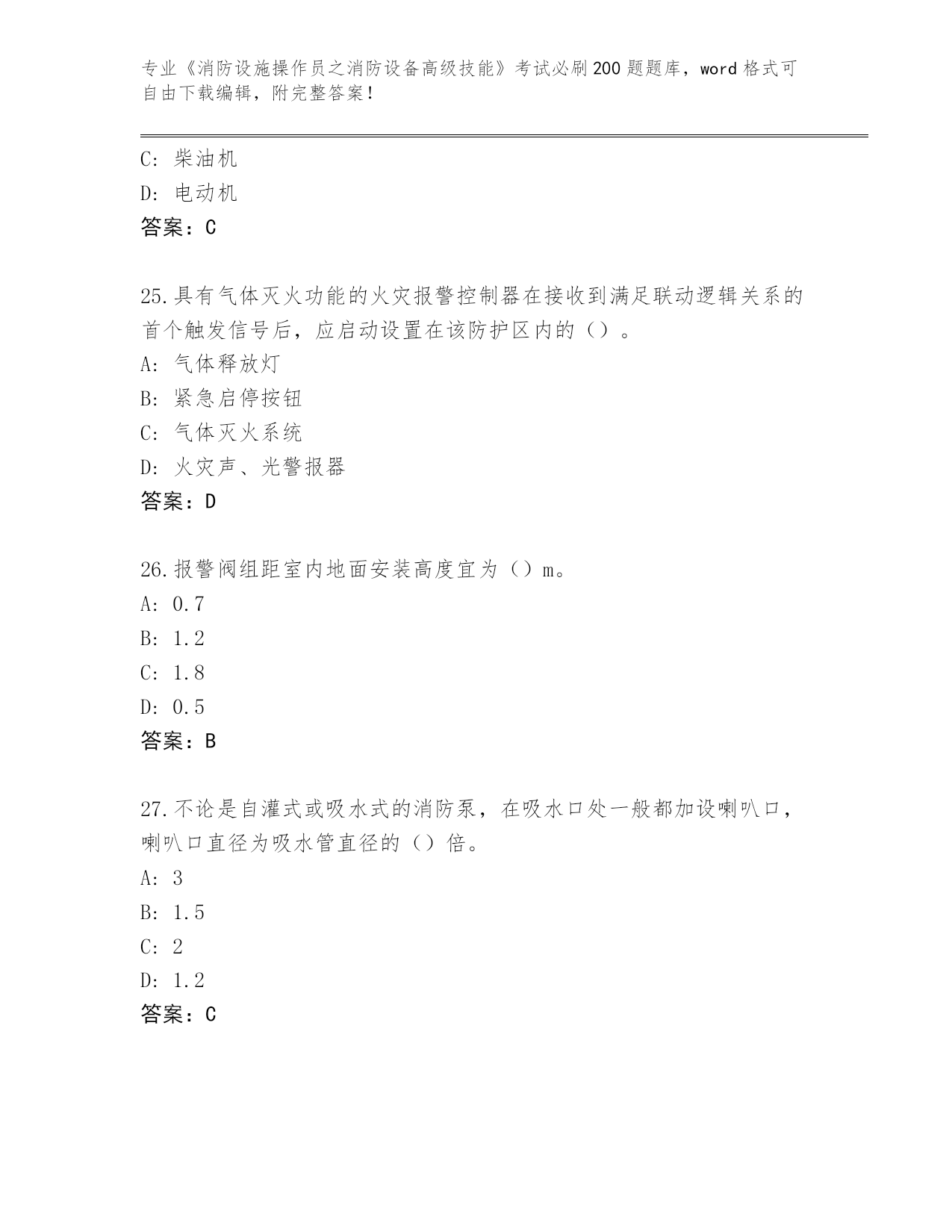 专业《消防设施操作员之消防设备高级技能》考试必刷200题题库，word格式可自由下载编辑，附完整答案！

C: 柴油机
D: 电动机
答案：C

25.具有气体灭火功能的火灾报警控制器在接收到满足联动逻辑关系的首个触发信号后，应启动设置在该防护区内的（）。
A: 气体释放灯
B: 紧急启停按钮
C: 气体灭火系统
D: 火灾声、光警报器
答案：D

26.报警阀组距室内地面安装高度宜为（）m。
A: 0.7
B: 1.2
C: 1.8
D: 0.5
答案：B

27.不论是自灌式或吸水式的消防泵，在吸水口处一般都加设喇叭口，喇叭口直径为吸水管直径的（）倍。
A: 3
B: 1.5
C: 2
D: 1.2
答案：C